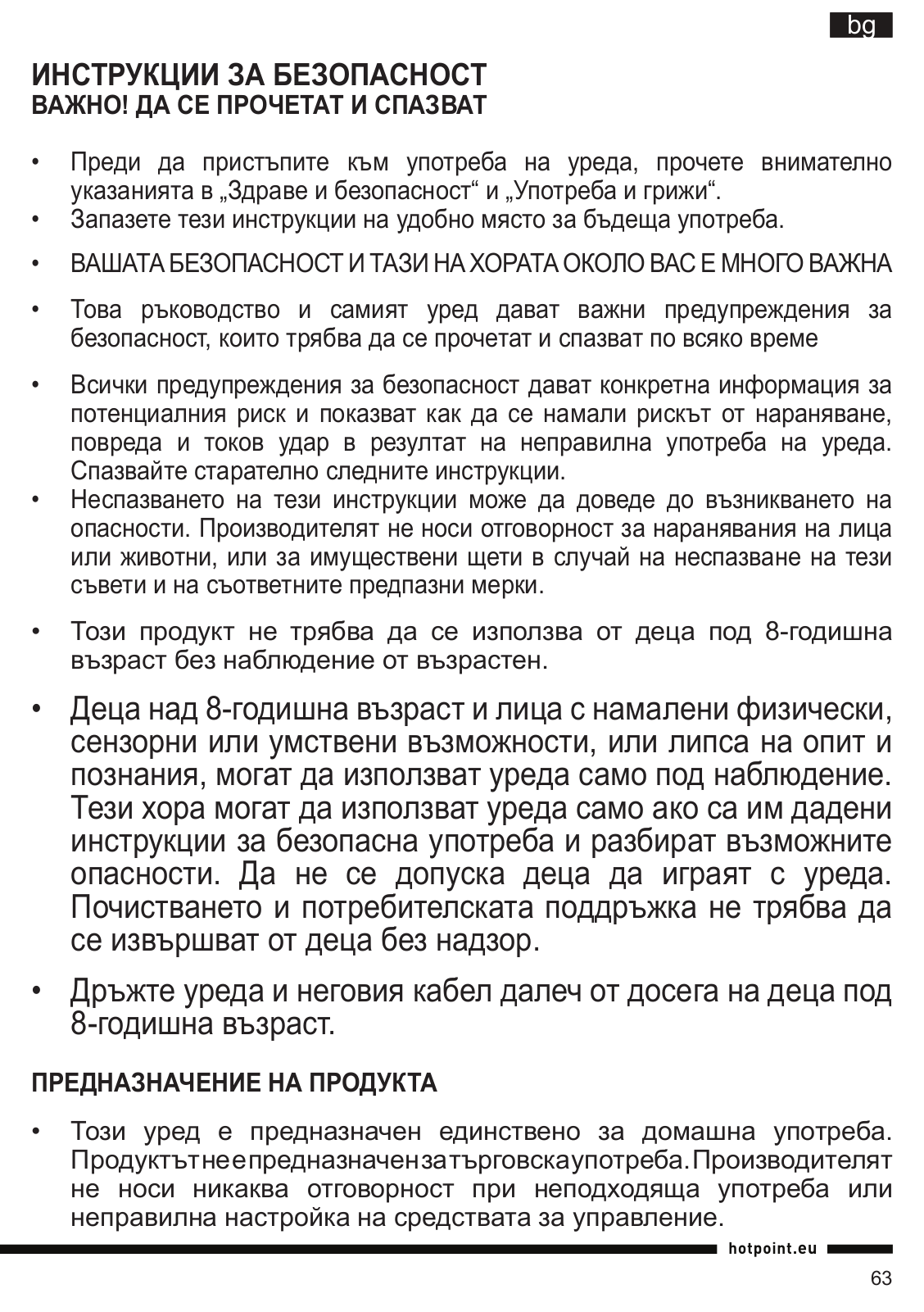 bg

ИНСТРУКЦИИ ЗА БЕЗОПАСНОСТ
ВАЖНО! ДА СЕ ПРОЧЕТАТ И СПАЗВАТ

• Преди да пристъпите към употреба на уреда, прочете внимателно указанията в „Здраве и безопасност“ и „Употреба и грижи“.
• Запазете тези инструкции на удобно място за бъдеща употреба.
• ВАШАТА БЕЗОПАСНОСТ И ТАЗИ НА ХОРАТА ОКОЛО ВАС Е МНОГО ВАЖНА
• Това ръководство и самият уред дават важни предупреждения за безопасност, които трябва да се прочетат и спазват по всяко време
• Всички предупреждения за безопасност дават конкретна информация за потенциалния риск и показват как да се намали рискът от нараняване, повреда и токов удар в резултат на неправилна употреба на уреда. Спазвайте старателно следните инструкции.
• Неспазването на тези инструкции може да доведе до възникването на опасности. Производителят не носи отговорност за наранявания на лица или животни, или за имуществени щети в случай на неспазване на тези съвети и на съответните предпазни мерки.
• Този продукт не трябва да се използва от деца под 8-годишна възраст без наблюдение от възрастен.
• Деца над 8-годишна възраст и лица с намалени физически, сензорни или умствени възможности, или липса на опит и познания, могат да използват уреда само под наблюдение. Тези хора могат да използват уреда само ако са им дадени инструкции за безопасна употреба и разбират възможните опасности. Да не се допуска деца да играят с уреда. Почистването и потребителската поддръжка не трябва да се извършват от деца без надзор.
• Дръжте уреда и неговия кабел далеч от досега на деца под 8-годишна възраст.

ПРЕДНАЗНАЧЕНИЕ НА ПРОДУКТА

• Този уред е предназначен единствено за домашна употреба. Продуктът не е предназначен за търговска употреба. Производителят не носи никаква отговорност при неподходяща употреба или неправилна настройка на средствата за управление.

hotpoint.eu

63